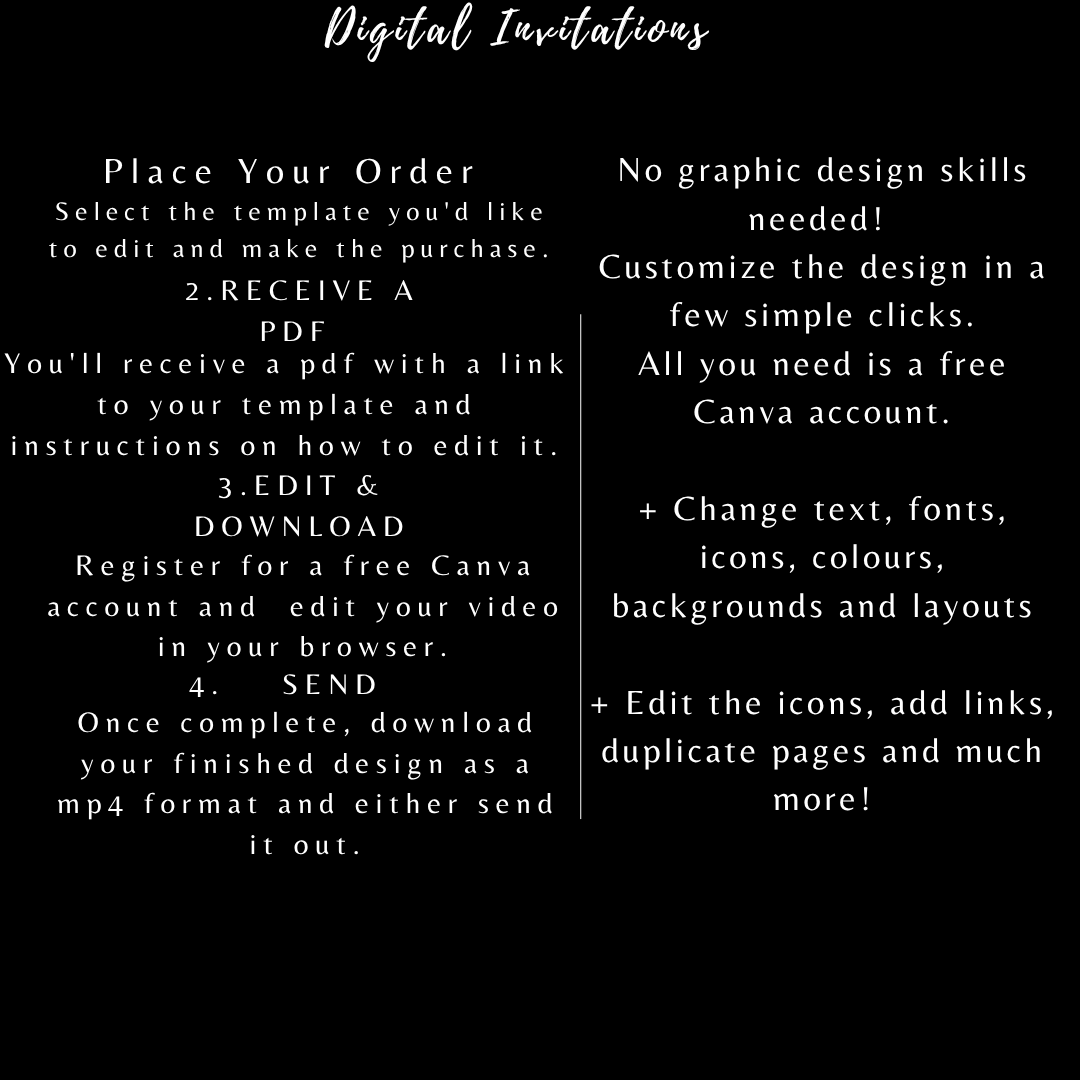 Digital Invitations

Place Your Order
Select the template you'd like to edit and make the purchase.
2.RECEIVE A PDF
You'll receive a pdf with a link to your template and instructions on how to edit it.
3.EDIT & DOWNLOAD
Register for a free Canva account and edit your video in your browser.
4. SEND
Once complete, download your finished design as a mp4 format and either send it out.

No graphic design skills needed!
Customize the design in a few simple clicks.
All you need is a free Canva account.

+ Change text, fonts, icons, colours, backgrounds and layouts

+ Edit the icons, add links, duplicate pages and much more!